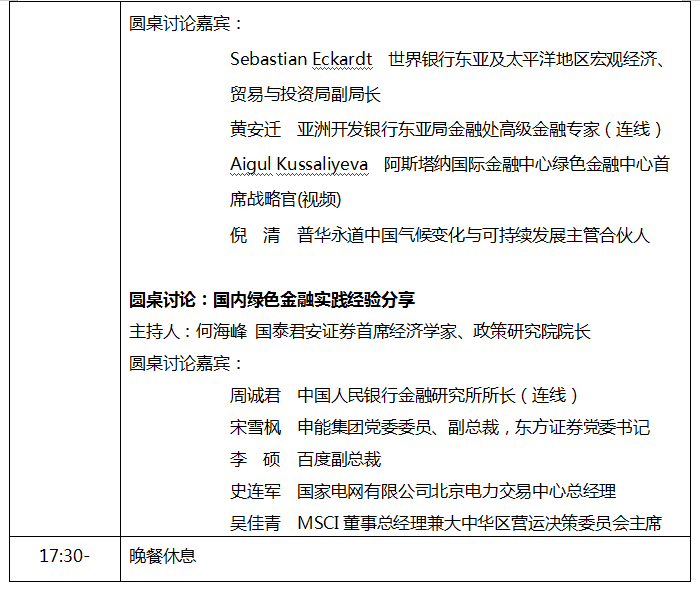 |  | 圆桌讨论嘉宾：<br>Sebastian Eckardt　世界银行东亚及太平洋地区宏观经济、贸易与投资局副局长<br>黄安迁　亚洲开发银行东亚局金融处高级金融专家（连线）<br>Aigul Kussaliyeva　阿斯塔纳国际金融中心绿色金融中心首席战略官(视频)<br>倪　清　普华永道中国气候变化与可持续发展主管合伙人<br><br>**圆桌讨论：国内绿色金融实践经验分享**<br>主持人：何海峰 国泰君安证券首席经济学家、政策研究院院长<br>圆桌讨论嘉宾：<br>周诚君　中国人民银行金融研究所所长（连线）<br>宋雪枫　申能集团党委委员、副总裁，东方证券党委书记<br>李　硕　百度副总裁<br>史连军　国家电网有限公司北京电力交易中心总经理<br>吴佳青　MSCI 董事总经理兼大中华区营运决策委员会主席 |
|---|---|
| 17:30- | 晚餐休息 |